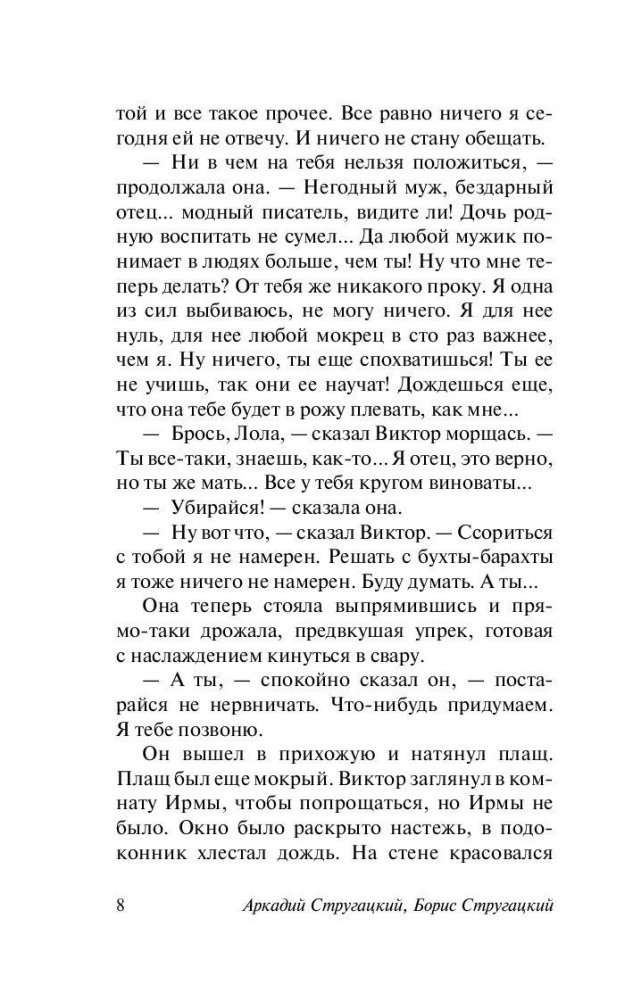 той и все такое прочее. Все равно ничего я сегодня ей не отвечу. И ничего не стану обещать.

— Ни в чем на тебя нельзя положиться, — продолжала она. — Негодный муж, бездарный отец... модный писатель, видите ли! Дочь родную воспитать не сумел... Да любой мужик понимает в людях больше, чем ты! Ну что мне теперь делать? От тебя же никакого проку. Я одна из сил выбиваюсь, не могу ничего. Я для нее нуль, для нее любой мокрец в сто раз важнее, чем я. Ну ничего, ты еще спохватишься! Ты ее не учишь, так они ее научат! Дождешься еще, что она тебе будет в рожу плевать, как мне...

— Брось, Лола, — сказал Виктор морщась. — Ты все-таки, знаешь, как-то... Я отец, это верно, но ты же мать... Все у тебя кругом виноваты...

— Убирайся! — сказала она.

— Ну вот что, — сказал Виктор. — Ссориться с тобой я не намерен. Решать с бухты-барахты я тоже ничего не намерен. Буду думать. А ты...

Она теперь стояла выпрямившись и прямо-таки дрожала, предвкушая упрек, готовая с наслаждением кинуться в свару.

— А ты, — спокойно сказал он, — постарайся не нервничать. Что-нибудь придумаем. Я тебе позвоню.

Он вышел в прихожую и натянул плащ. Плащ был еще мокрый. Виктор заглянул в комнату Ирмы, чтобы попрощаться, но Ирмы не было. Окно было раскрыто настежь, в подоконник хлестал дождь. На стене красовался

8 Аркадий Стругацкий, Борис Стругацкий